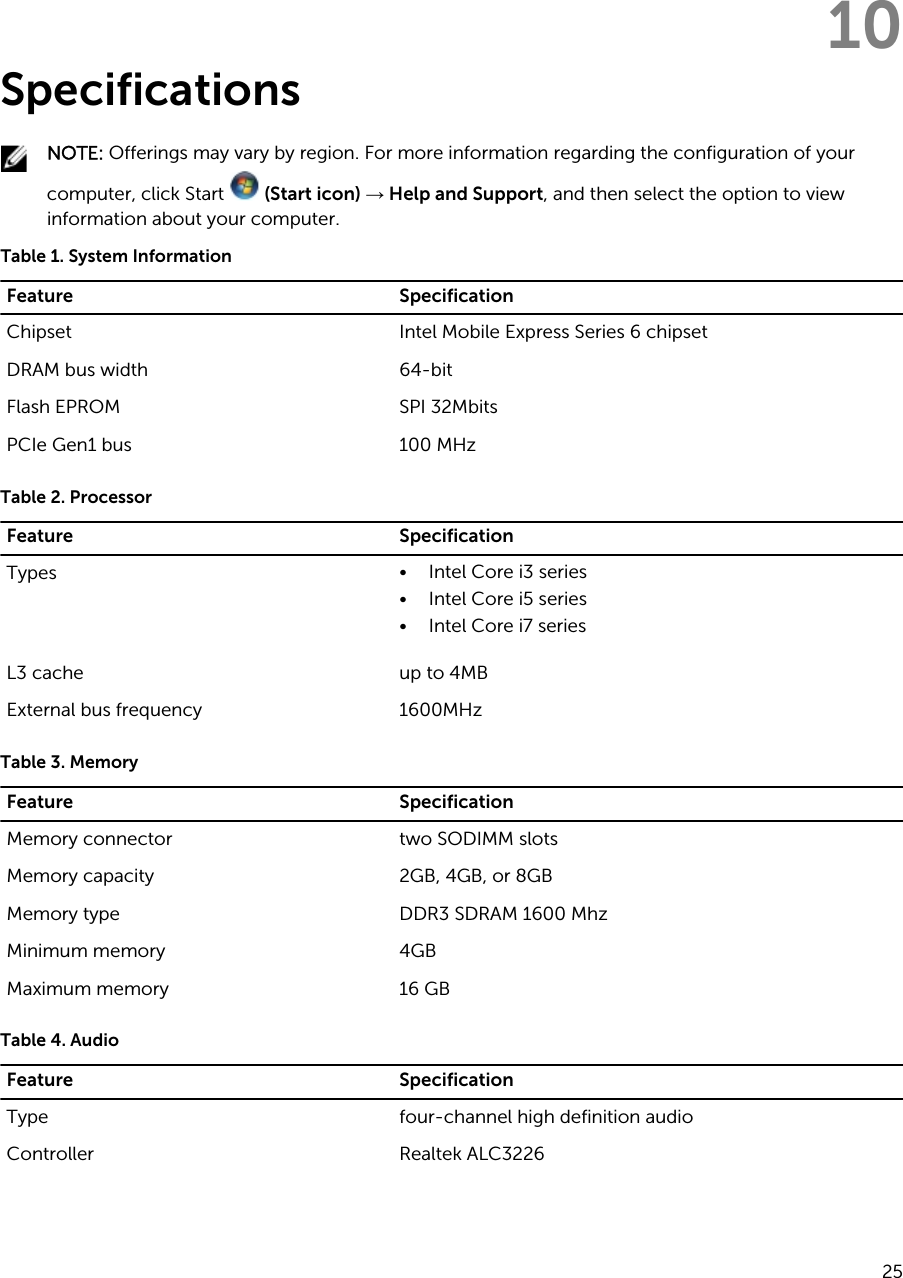 10

Specifications

NOTE: Offerings may vary by region. For more information regarding the configuration of your computer, click Start (Start icon) → Help and Support, and then select the option to view information about your computer.

Table 1. System Information

| Feature | Specification |
|---|---|
| Chipset | Intel Mobile Express Series 6 chipset |
| DRAM bus width | 64-bit |
| Flash EPROM | SPI 32Mbits |
| PCIe Gen1 bus | 100 MHz |

Table 2. Processor

| Feature | Specification |
|---|---|
| Types | • Intel Core i3 series • Intel Core i5 series • Intel Core i7 series |
| L3 cache | up to 4MB |
| External bus frequency | 1600MHz |

Table 3. Memory

| Feature | Specification |
|---|---|
| Memory connector | two SODIMM slots |
| Memory capacity | 2GB, 4GB, or 8GB |
| Memory type | DDR3 SDRAM 1600 Mhz |
| Minimum memory | 4GB |
| Maximum memory | 16 GB |

Table 4. Audio

| Feature | Specification |
|---|---|
| Type | four-channel high definition audio |
| Controller | Realtek ALC3226 |

25